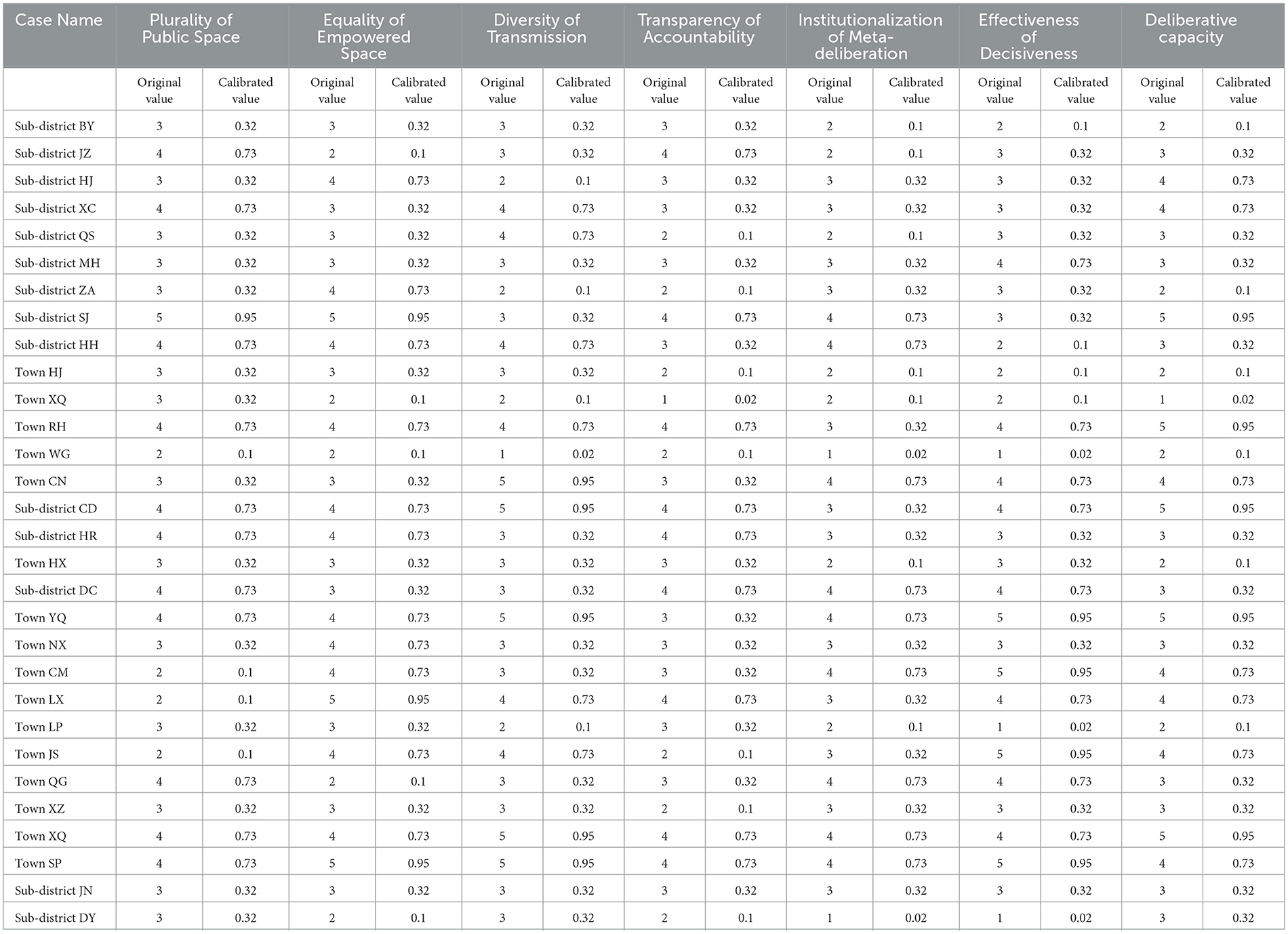 | Case Name | Plurality of Public Space | | Equality of Empowered Space | | Diversity of Transmission | | Transparency of Accountability | | Institutionalization of Meta-deliberation | | Effectiveness of Decisiveness | | Deliberative capacity | |
|---|---|---|---|---|---|---|---|---|---|---|---|---|---|---|
| | Original value | Calibrated value | Original value | Calibrated value | Original value | Calibrated value | Original value | Calibrated value | Original value | Calibrated value | Original value | Calibrated value | Original value | Calibrated value |
| Sub-district BY | 3 | 0.32 | 3 | 0.32 | 3 | 0.32 | 3 | 0.32 | 2 | 0.1 | 2 | 0.1 | 2 | 0.1 |
| Sub-district JZ | 4 | 0.73 | 2 | 0.1 | 3 | 0.32 | 4 | 0.73 | 2 | 0.1 | 3 | 0.32 | 3 | 0.32 |
| Sub-district HJ | 3 | 0.32 | 4 | 0.73 | 2 | 0.1 | 3 | 0.32 | 3 | 0.32 | 3 | 0.32 | 4 | 0.73 |
| Sub-district XC | 4 | 0.73 | 3 | 0.32 | 4 | 0.73 | 3 | 0.32 | 3 | 0.32 | 3 | 0.32 | 4 | 0.73 |
| Sub-district QS | 3 | 0.32 | 3 | 0.32 | 4 | 0.73 | 2 | 0.1 | 2 | 0.1 | 3 | 0.32 | 3 | 0.32 |
| Sub-district MH | 3 | 0.32 | 3 | 0.32 | 3 | 0.32 | 3 | 0.32 | 3 | 0.32 | 4 | 0.73 | 3 | 0.32 |
| Sub-district ZA | 3 | 0.32 | 4 | 0.73 | 2 | 0.1 | 2 | 0.1 | 3 | 0.32 | 3 | 0.32 | 2 | 0.1 |
| Sub-district SJ | 5 | 0.95 | 5 | 0.95 | 3 | 0.32 | 4 | 0.73 | 4 | 0.73 | 3 | 0.32 | 5 | 0.95 |
| Sub-district HH | 4 | 0.73 | 4 | 0.73 | 4 | 0.73 | 3 | 0.32 | 4 | 0.73 | 2 | 0.1 | 3 | 0.32 |
| Town HJ | 3 | 0.32 | 3 | 0.32 | 3 | 0.32 | 2 | 0.1 | 2 | 0.1 | 2 | 0.1 | 2 | 0.1 |
| Town XQ | 3 | 0.32 | 2 | 0.1 | 2 | 0.1 | 1 | 0.02 | 2 | 0.1 | 2 | 0.1 | 1 | 0.02 |
| Town RH | 4 | 0.73 | 4 | 0.73 | 4 | 0.73 | 4 | 0.73 | 3 | 0.32 | 4 | 0.73 | 5 | 0.95 |
| Town WG | 2 | 0.1 | 2 | 0.1 | 1 | 0.02 | 2 | 0.1 | 1 | 0.02 | 1 | 0.02 | 2 | 0.1 |
| Town CN | 3 | 0.32 | 3 | 0.32 | 5 | 0.95 | 3 | 0.32 | 4 | 0.73 | 4 | 0.73 | 4 | 0.73 |
| Sub-district CD | 4 | 0.73 | 4 | 0.73 | 5 | 0.95 | 4 | 0.73 | 3 | 0.32 | 4 | 0.73 | 5 | 0.95 |
| Sub-district HR | 4 | 0.73 | 4 | 0.73 | 3 | 0.32 | 4 | 0.73 | 3 | 0.32 | 3 | 0.32 | 3 | 0.32 |
| Town HX | 3 | 0.32 | 3 | 0.32 | 3 | 0.32 | 3 | 0.32 | 2 | 0.1 | 3 | 0.32 | 2 | 0.1 |
| Sub-district DC | 4 | 0.73 | 3 | 0.32 | 3 | 0.32 | 4 | 0.73 | 4 | 0.73 | 4 | 0.73 | 3 | 0.32 |
| Town YQ | 4 | 0.73 | 4 | 0.73 | 5 | 0.95 | 3 | 0.32 | 4 | 0.73 | 5 | 0.95 | 5 | 0.95 |
| Town NX | 3 | 0.32 | 4 | 0.73 | 3 | 0.32 | 3 | 0.32 | 3 | 0.32 | 3 | 0.32 | 3 | 0.32 |
| Town CM | 2 | 0.1 | 4 | 0.73 | 3 | 0.32 | 3 | 0.32 | 4 | 0.73 | 5 | 0.95 | 4 | 0.73 |
| Town LX | 2 | 0.1 | 5 | 0.95 | 4 | 0.73 | 4 | 0.73 | 3 | 0.32 | 4 | 0.73 | 4 | 0.73 |
| Town LP | 3 | 0.32 | 3 | 0.32 | 2 | 0.1 | 3 | 0.32 | 2 | 0.1 | 1 | 0.02 | 2 | 0.1 |
| Town JS | 2 | 0.1 | 4 | 0.73 | 4 | 0.73 | 2 | 0.1 | 3 | 0.32 | 5 | 0.95 | 4 | 0.73 |
| Town QG | 4 | 0.73 | 2 | 0.1 | 3 | 0.32 | 3 | 0.32 | 4 | 0.73 | 4 | 0.73 | 3 | 0.32 |
| Town XZ | 3 | 0.32 | 3 | 0.32 | 3 | 0.32 | 2 | 0.1 | 3 | 0.32 | 3 | 0.32 | 3 | 0.32 |
| Town XQ | 4 | 0.73 | 4 | 0.73 | 5 | 0.95 | 4 | 0.73 | 4 | 0.73 | 4 | 0.73 | 5 | 0.95 |
| Town SP | 4 | 0.73 | 5 | 0.95 | 5 | 0.95 | 4 | 0.73 | 4 | 0.73 | 5 | 0.95 | 4 | 0.73 |
| Sub-district JN | 3 | 0.32 | 3 | 0.32 | 3 | 0.32 | 3 | 0.32 | 3 | 0.32 | 3 | 0.32 | 3 | 0.32 |
| Sub-district DY | 3 | 0.32 | 2 | 0.1 | 3 | 0.32 | 2 | 0.1 | 1 | 0.02 | 1 | 0.02 | 3 | 0.32 |